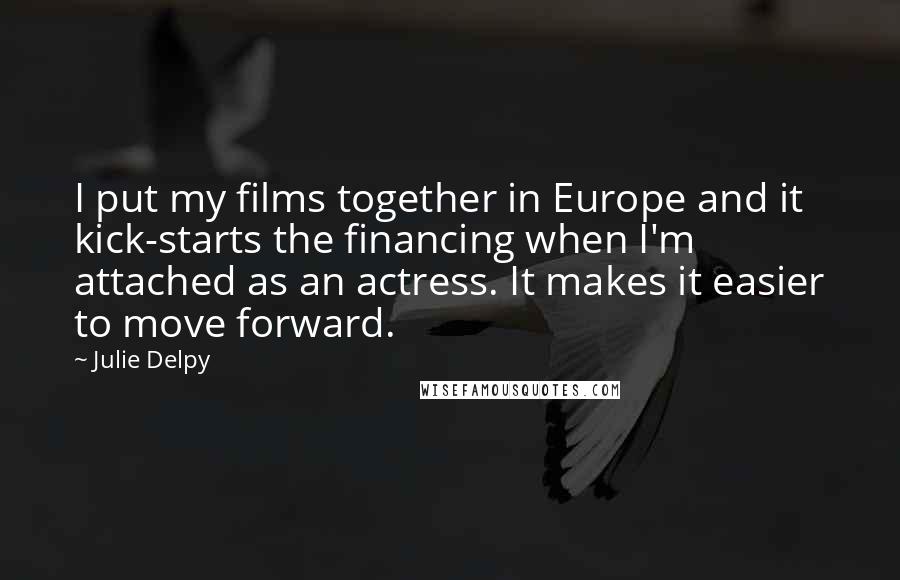 I put my films together in Europe and it kick-starts the financing when I'm attached as an actress. It makes it easier to move forward.

~ Julie Delpy

WISEFAMOUSQUOTES.COM